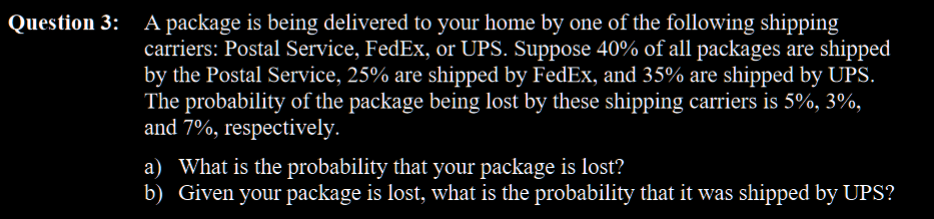 Question 3: A package is being delivered to your home by one of the following shipping carriers: Postal Service, FedEx, or UPS. Suppose 40% of all packages are shipped by the Postal Service, 25% are shipped by FedEx, and 35% are shipped by UPS. The probability of the package being lost by these shipping carriers is 5%, 3%, and 7%, respectively.

a) What is the probability that your package is lost?
b) Given your package is lost, what is the probability that it was shipped by UPS?